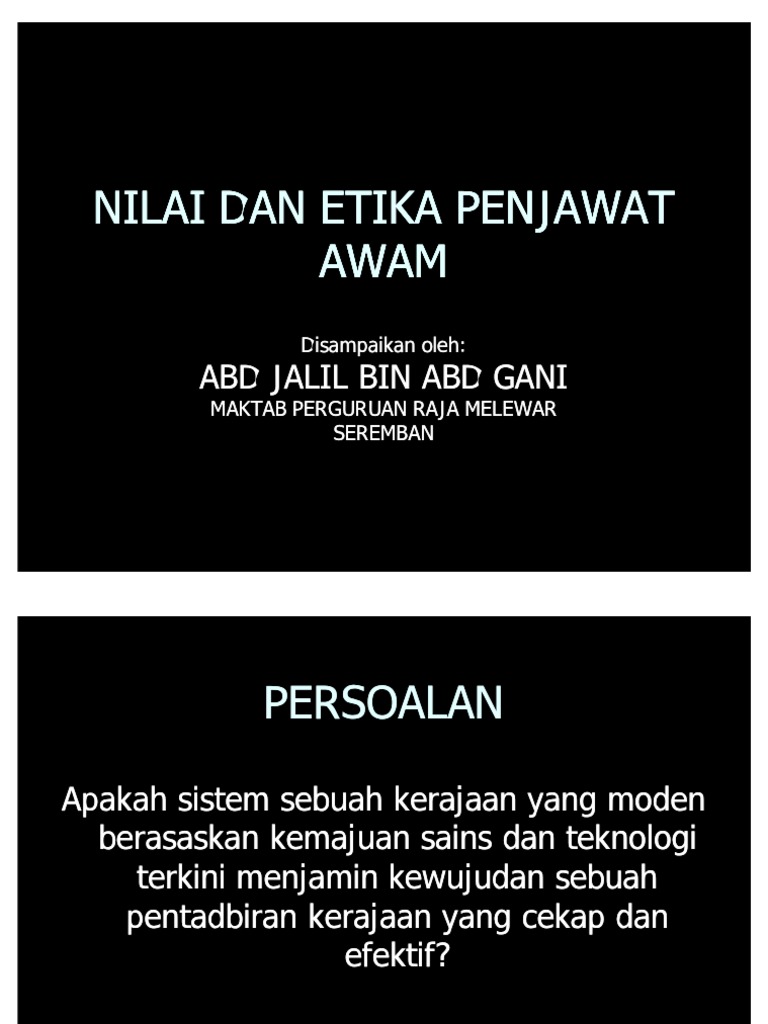 NILAI DAN ETIKA PENJAWAT AWAM

Disampaikan oleh:

ABD JALIL BIN ABD GANI

MAKTAB PERGURUAN RAJA MELEWAR
SEREMBAN

PERSOALAN

Apakah sistem sebuah kerajaan yang moden berasaskan kemajuan sains dan teknologi terkini menjamin kewujudan sebuah pentadbiran kerajaan yang cekap dan efektif?